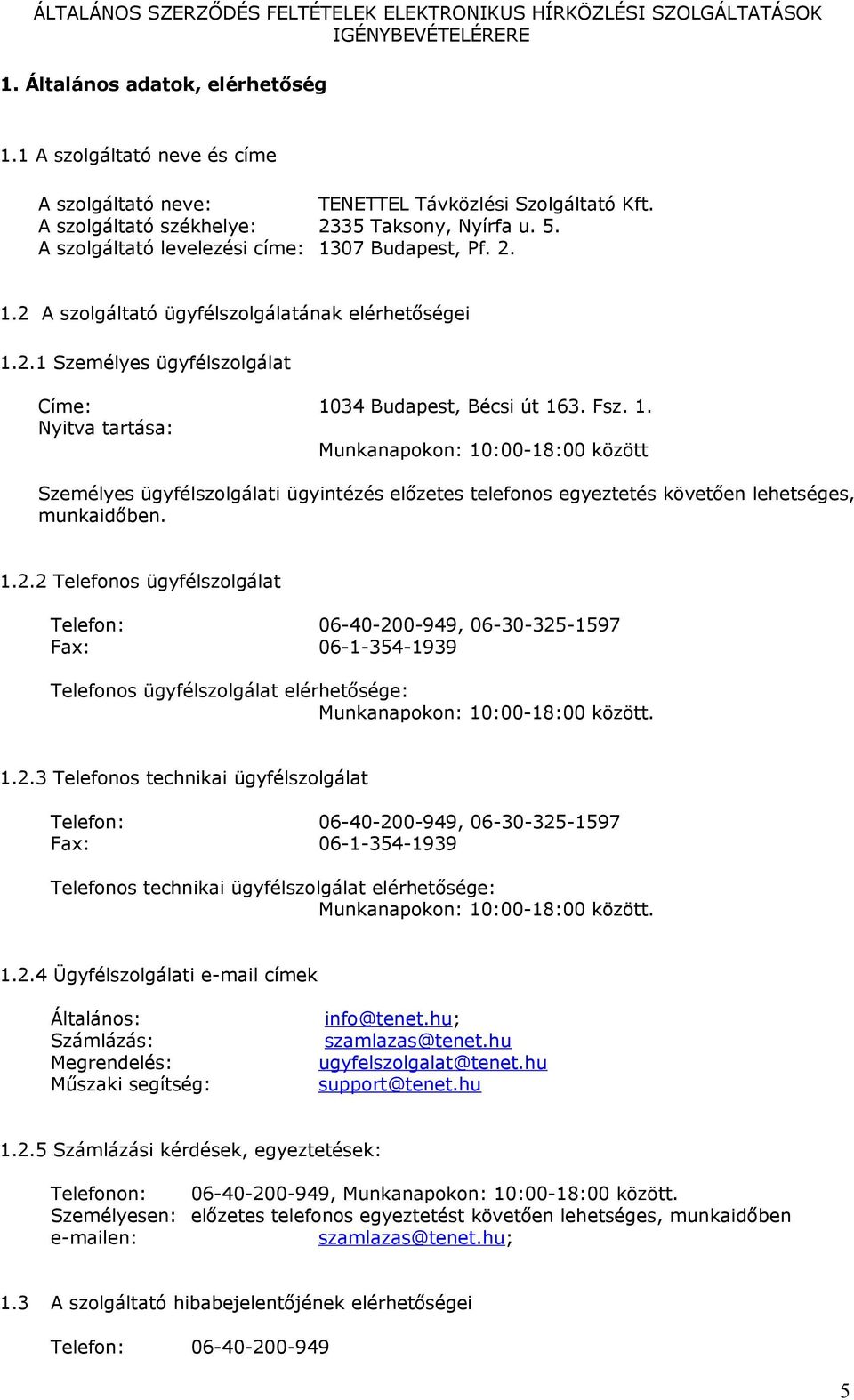 ÁLTALÁNOS SZERZŐDÉS FELTÉTELEK ELEKTRONIKUS HÍRKÖZLÉSI SZOLGÁLTATÁSOK IGÉNYBEVÉTELÉRERE

1. Általános adatok, elérhetőség

1.1 A szolgáltató neve és címe

A szolgáltató neve: TENETTEL Távközlési Szolgáltató Kft.
A szolgáltató székhelye: 2335 Taksony, Nyírfa u. 5.
A szolgáltató levelezési címe: 1307 Budapest, Pf. 2.

1.2 A szolgáltató ügyfélszolgálatának elérhetőségei

1.2.1 Személyes ügyfélszolgálat

Címe: 1034 Budapest, Bécsi út 163. Fsz. 1.
Nyitva tartása:
Munkanapokon: 10:00-18:00 között

Személyes ügyfélszolgálati ügyintézés előzetes telefonos egyeztetés követően lehetséges, munkaidőben.

1.2.2 Telefonos ügyfélszolgálat

Telefon: 06-40-200-949, 06-30-325-1597
Fax: 06-1-354-1939

Telefonos ügyfélszolgálat elérhetősége:
Munkanapokon: 10:00-18:00 között.

1.2.3 Telefonos technikai ügyfélszolgálat

Telefon: 06-40-200-949, 06-30-325-1597
Fax: 06-1-354-1939

Telefonos technikai ügyfélszolgálat elérhetősége:
Munkanapokon: 10:00-18:00 között.

1.2.4 Ügyfélszolgálati e-mail címek

Általános: info@tenet.hu;
Számlázás: szamlazas@tenet.hu
Megrendelés: ugyfelszolgalat@tenet.hu
Műszaki segítség: support@tenet.hu

1.2.5 Számlázási kérdések, egyeztetések:

Telefonon: 06-40-200-949, Munkanapokon: 10:00-18:00 között.
Személyesen: előzetes telefonos egyeztetést követően lehetséges, munkaidőben
e-mailen: szamlazas@tenet.hu;

1.3 A szolgáltató hibabejelentőjének elérhetőségei

Telefon: 06-40-200-949

5